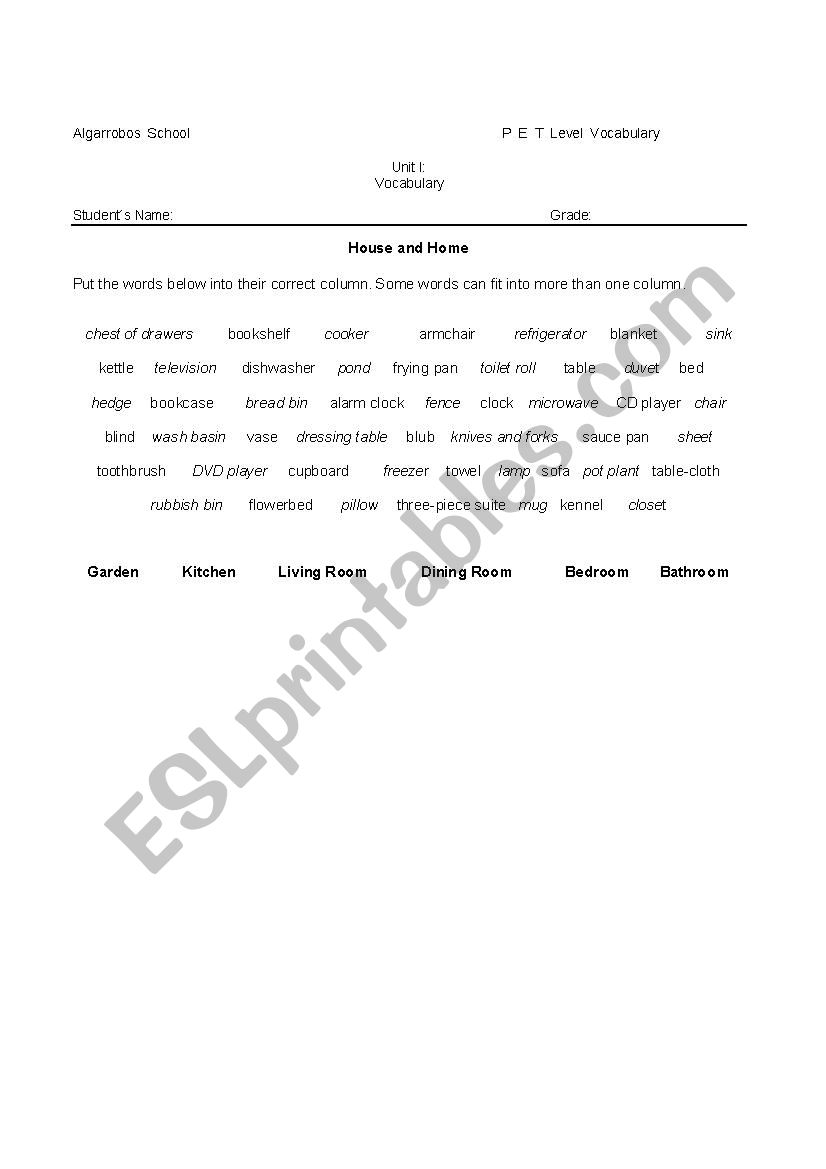 Algarrobos School

P E T Level Vocabulary

Unit I:
Vocabulary

Student's Name:

Grade:

House and Home

Put the words below into their correct column. Some words can fit into more than one column.

chest of drawers bookshelf cooker armchair refrigerator blanket sink
kettle television dishwasher pond frying pan toilet roll table duvet bed
hedge bookcase bread bin alarm clock fence clock microwave CD player chair
blind wash basin vase dressing table blub knives and forks sauce pan sheet
toothbrush DVD player cupboard freezer towel lamp sofa pot plant table-cloth
rubbish bin flowerbed pillow three-piece suite mug kennel closet

| Garden | Kitchen | Living Room | Dining Room | Bedroom | Bathroom |
|---|---|---|---|---|---|

ESLprintables.com